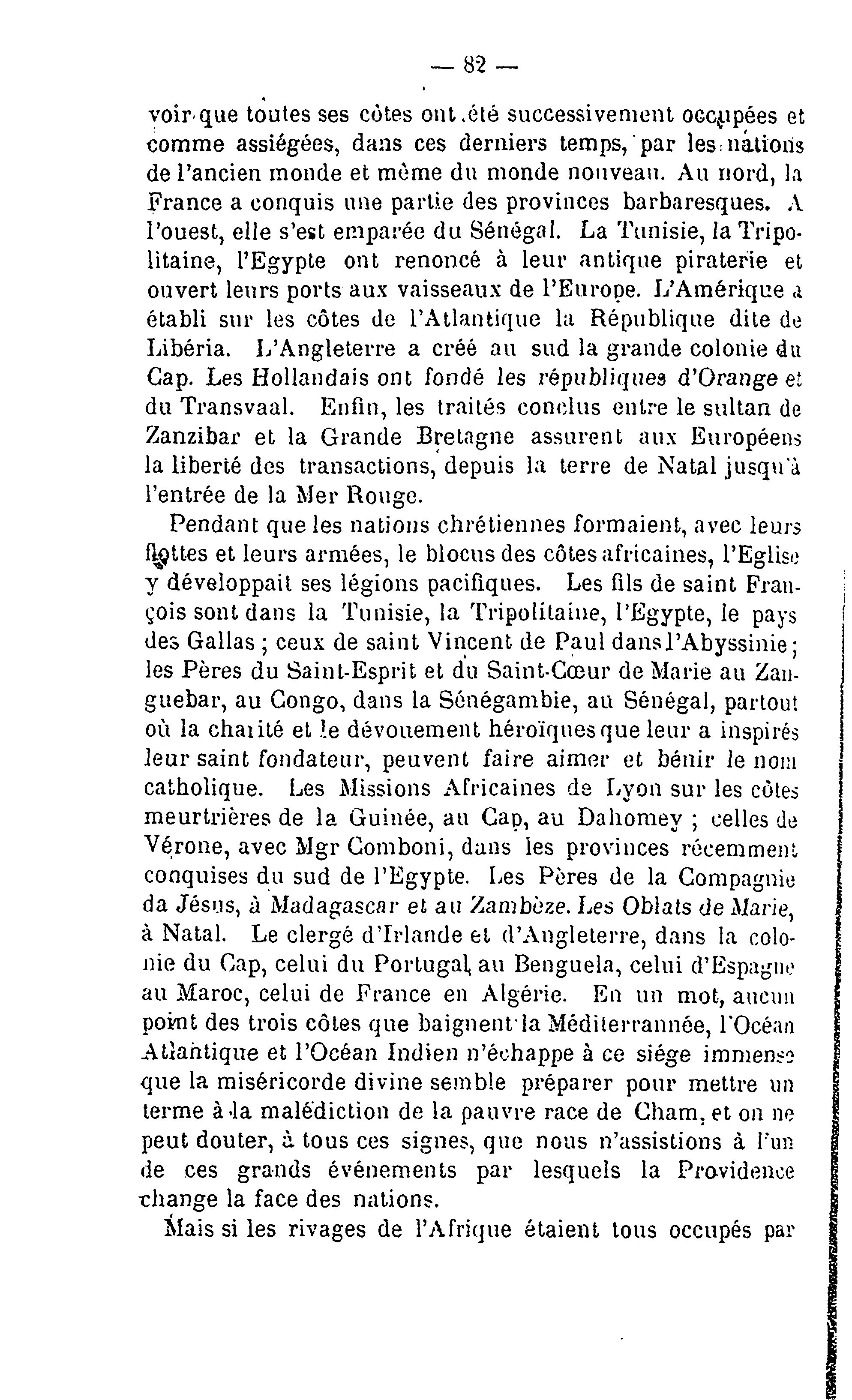 — 82 —

voir que toutes ses côtes ont été successivement occupées et comme assiégées, dans ces derniers temps, par les nations de l'ancien monde et même du monde nouveau. Au nord, la France a conquis une partie des provinces barbaresques. A l'ouest, elle s'est emparée du Sénégal. La Tunisie, la Tripolitaine, l'Egypte ont renoncé à leur antique piraterie et ouvert leurs ports aux vaisseaux de l'Europe. L'Amérique a établi sur les côtes de l'Atlantique la République dite de Libéria. L'Angleterre a créé au sud la grande colonie du Cap. Les Hollandais ont fondé les républiques d'Orange et du Transvaal. Enfin, les traités conclus entre le sultan de Zanzibar et la Grande Bretagne assurent aux Européens la liberté des transactions, depuis la terre de Natal jusqu'à l'entrée de la Mer Rouge.

Pendant que les nations chrétiennes formaient, avec leurs flottes et leurs armées, le blocus des côtes africaines, l'Eglise y développait ses légions pacifiques. Les fils de saint François sont dans la Tunisie, la Tripolitaine, l'Egypte, le pays des Gallas ; ceux de saint Vincent de Paul dans l'Abyssinie ; les Pères du Saint-Esprit et du Saint-Cœur de Marie au Zanguebar, au Congo, dans la Sénégambie, au Sénégal, partout où la charité et le dévouement héroïques que leur a inspirés leur saint fondateur, peuvent faire aimer et bénir le nom catholique. Les Missions Africaines de Lyon sur les côtes meurtrières de la Guinée, au Cap, au Dahomey ; celles de Vérone, avec Mgr Comboni, dans les provinces récemment conquises du sud de l'Egypte. Les Pères de la Compagnie da Jésus, à Madagascar et au Zambèze. Les Oblats de Marie, à Natal. Le clergé d'Irlande et d'Angleterre, dans la colonie du Cap, celui du Portugal, au Benguela, celui d'Espagne au Maroc, celui de France en Algérie. En un mot, aucun point des trois côtes que baignent la Méditerrannée, l'Océan Atlantique et l'Océan Indien n'échappe à ce siége immense que la miséricorde divine semble préparer pour mettre un terme à la malédiction de la pauvre race de Cham, et on ne peut douter, à tous ces signes, que nous n'assistions à l'un de ces grands événements par lesquels la Providence change la face des nations.

Mais si les rivages de l'Afrique étaient tous occupés par